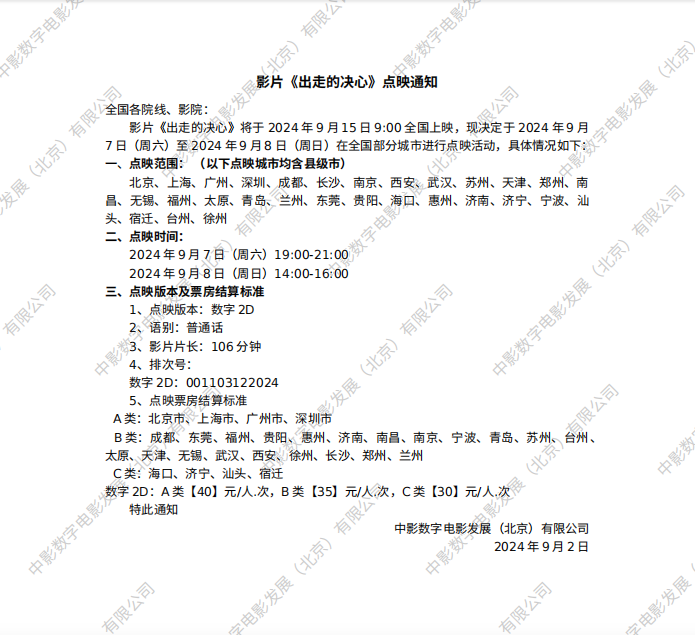 影片《出走的决心》点映通知

全国各院线、影院：

影片《出走的决心》将于2024年9月15日9:00全国上映，现决定于2024年9月7日（周六）至2024年9月8日（周日）在全国部分城市进行点映活动，具体情况如下：

一、点映范围：（以下点映城市均含县级市）

北京、上海、广州、深圳、成都、长沙、南京、西安、武汉、苏州、天津、郑州、南昌、无锡、福州、太原、青岛、兰州、东莞、贵阳、海口、惠州、济南、济宁、宁波、汕头、宿迁、台州、徐州

二、点映时间：

2024年9月7日（周六）19:00-21:00

2024年9月8日（周日）14:00-16:00

三、点映版本及票房结算标准

1、点映版本：数字2D

2、语别：普通话

3、影片片长：106分钟

4、排次号：

数字2D：001103122024

5、点映票房结算标准

A类：北京市、上海市、广州市、深圳市

B类：成都、东莞、福州、贵阳、惠州、济南、南昌、南京、宁波、青岛、苏州、台州、太原、天津、无锡、武汉、西安、徐州、长沙、郑州、兰州

C类：海口、济宁、汕头、宿迁

数字2D：A类【40】元/人.次，B类【35】元/人.次，C类【30】元/人.次

特此通知

中影数字电影发展（北京）有限公司

2024年9月2日

中影数字电影发展（北京）有限公司